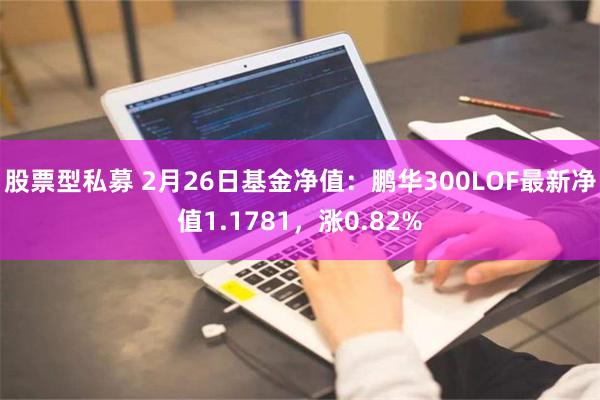 股票型私募 2月26日基金净值：鹏华300LOF最新净值1.1781，涨0.82%